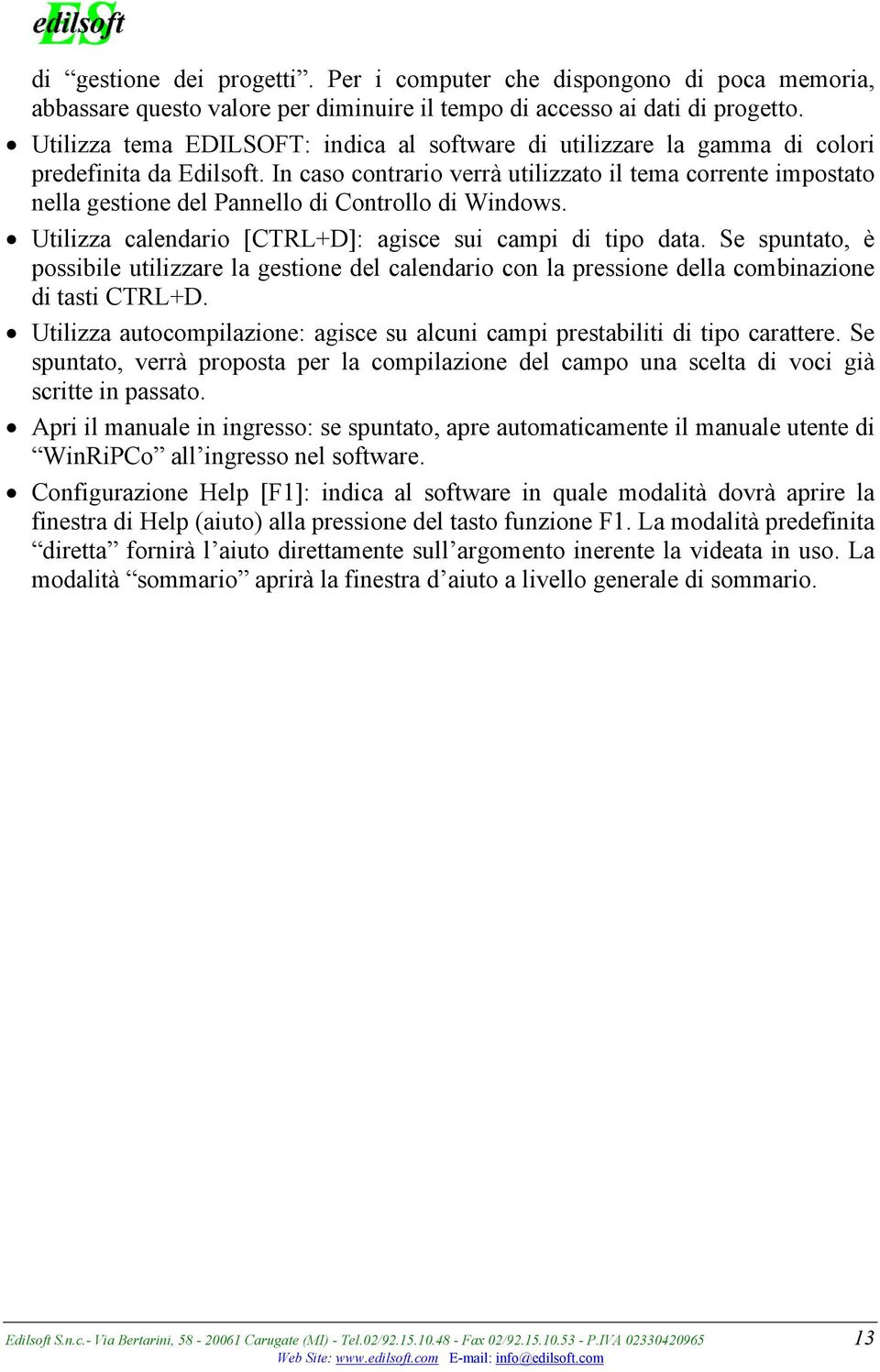 ES edilsoft

di “gestione dei progetti”. Per i computer che dispongono di poca memoria, abbassare questo valore per diminuire il tempo di accesso ai dati di progetto.

• Utilizza tema EDILSOFT: indica al software di utilizzare la gamma di colori predefinita da Edilsoft. In caso contrario verrà utilizzato il tema corrente impostato nella gestione del Pannello di Controllo di Windows.

• Utilizza calendario [CTRL+D]: agisce sui campi di tipo data. Se spuntato, è possibile utilizzare la gestione del calendario con la pressione della combinazione di tasti CTRL+D.

• Utilizza autocompilazione: agisce su alcuni campi prestabiliti di tipo carattere. Se spuntato, verrà proposta per la compilazione del campo una scelta di voci già scritte in passato.

• Apri il manuale in ingresso: se spuntato, apre automaticamente il manuale utente di “WinRiPCo” all’ingresso nel software.

• Configurazione Help [F1]: indica al software in quale modalità dovrà aprire la finestra di Help (aiuto) alla pressione del tasto funzione F1. La modalità predefinita “diretta” fornirà l’aiuto direttamente sull’argomento inerente la videata in uso. La modalità “sommario” aprirà la finestra d’aiuto a livello generale di sommario.

Edilsoft S.n.c.- Via Bertarini, 58 - 20061 Carugate (MI) - Tel.02/92.15.10.48 - Fax 02/92.15.10.53 - P.IVA 02330420965 13
Web Site: www.edilsoft.com E-mail: info@edilsoft.com